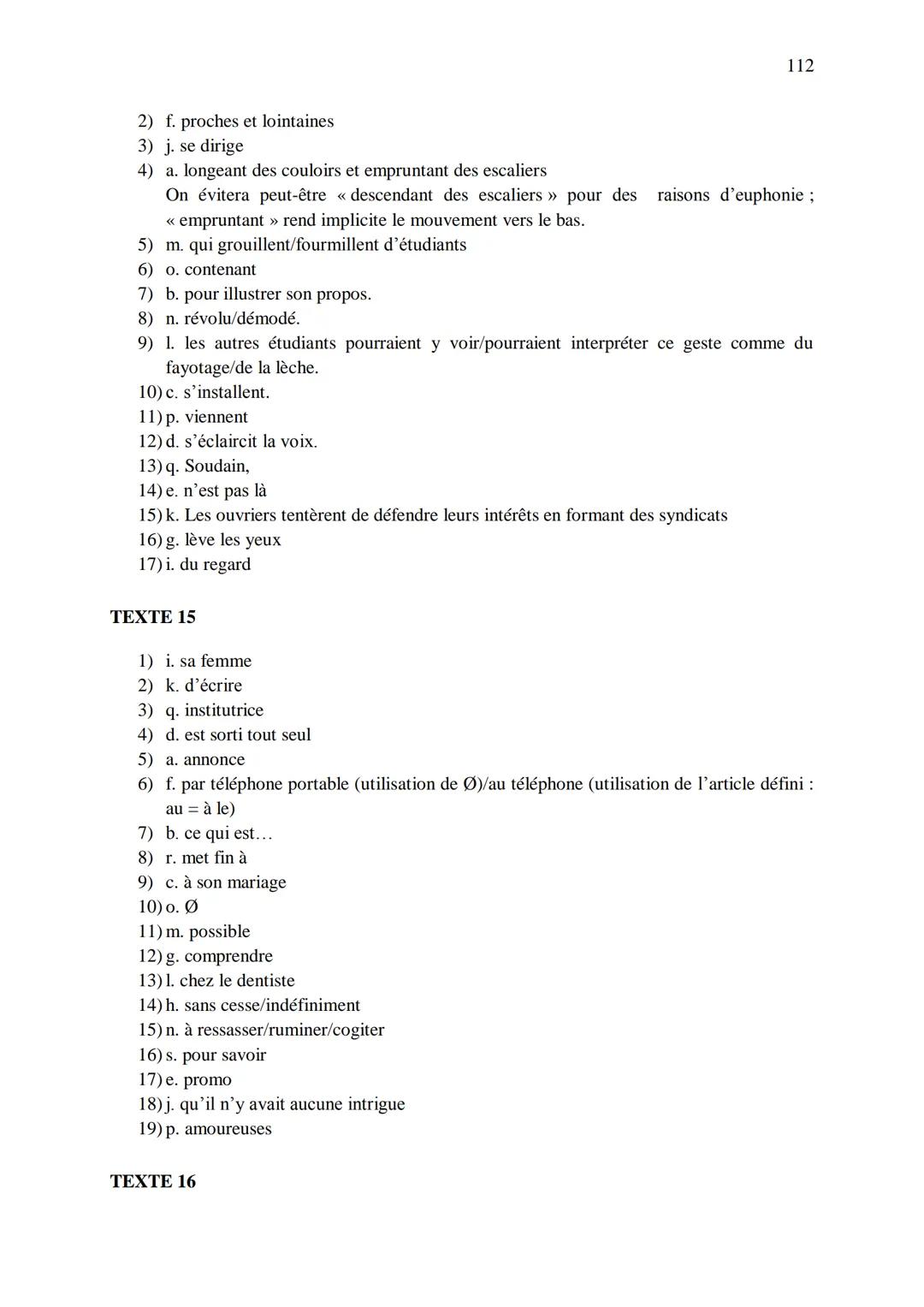 112

2) f. proches et lointaines
3) j. se dirige
4) a. longeant des couloirs et empruntant des escaliers
On évitera peut-être « descendant des escaliers » pour des raisons d'euphonie ; « empruntant » rend implicite le mouvement vers le bas.
5) m. qui grouillent/fourmillent d'étudiants
6) o. contenant
7) b. pour illustrer son propos.
8) n. révolu/démodé.
9) l. les autres étudiants pourraient y voir/pourraient interpréter ce geste comme du fayotage/de la lèche.
10) c. s'installent.
11) p. viennent
12) d. s'éclaircit la voix.
13) q. Soudain,
14) e. n'est pas là
15) k. Les ouvriers tentèrent de défendre leurs intérêts en formant des syndicats
16) g. lève les yeux
17) i. du regard

TEXTE 15

1) i. sa femme
2) k. d'écrire
3) q. institutrice
4) d. est sorti tout seul
5) a. annonce
6) f. par téléphone portable (utilisation de Ø)/au téléphone (utilisation de l'article défini : au = à le)
7) b. ce qui est…
8) r. met fin à
9) c. à son mariage
10) o. Ø
11) m. possible
12) g. comprendre
13) l. chez le dentiste
14) h. sans cesse/indéfiniment
15) n. à ressasser/ruminer/cogiter
16) s. pour savoir
17) e. promo
18) j. qu'il n'y avait aucune intrigue
19) p. amoureuses

TEXTE 16